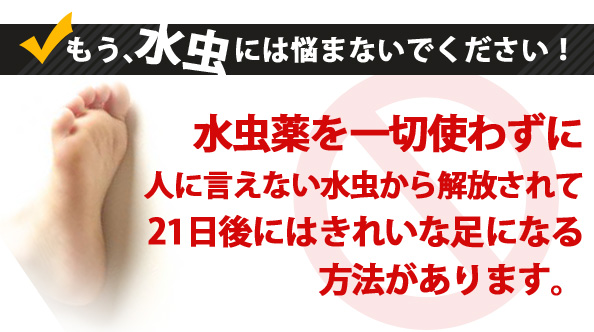 もう、水虫には悩まないでください！

水虫薬を一切使わずに
人に言えない水虫から解放されて
21日後にはきれいな足になる
方法があります。